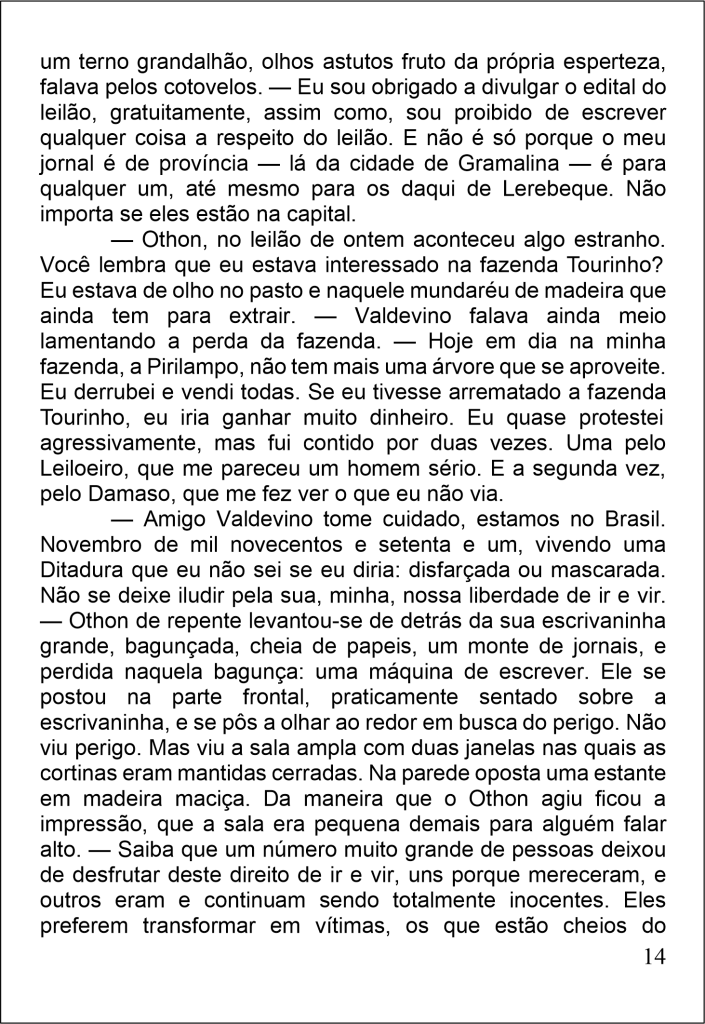 um terno grandalhão, olhos astutos fruto da própria esperteza, falava pelos cotovelos. — Eu sou obrigado a divulgar o edital do leilão, gratuitamente, assim como, sou proibido de escrever qualquer coisa a respeito do leilão. E não é só porque o meu jornal é de província — lá da cidade de Gramalina — é para qualquer um, até mesmo para os daqui de Lerebeque. Não importa se eles estão na capital.

— Othon, no leilão de ontem aconteceu algo estranho. Você lembra que eu estava interessado na fazenda Tourinho? Eu estava de olho no pasto e naquele mundaréu de madeira que ainda tem para extrair. — Valdevino falava ainda meio lamentando a perda da fazenda. — Hoje em dia na minha fazenda, a Pirilampo, não tem mais uma árvore que se aproveite. Eu derrubei e vendi todas. Se eu tivesse arrematado a fazenda Tourinho, eu iria ganhar muito dinheiro. Eu quase protestei agressivamente, mas fui contido por duas vezes. Uma pelo Leiloeiro, que me pareceu um homem sério. E a segunda vez, pelo Damaso, que me fez ver o que eu não via.

— Amigo Valdevino tome cuidado, estamos no Brasil. Novembro de mil novecentos e setenta e um, vivendo uma Ditadura que eu não sei se eu diria: disfarçada ou mascarada. Não se deixe iludir pela sua, minha, nossa liberdade de ir e vir. — Othon de repente levantou-se de detrás da sua escrivaninha grande, bagunçada, cheia de papeis, um monte de jornais, e perdida naquela bagunça: uma máquina de escrever. Ele se postou na parte frontal, praticamente sentado sobre a escrivaninha, e se pôs a olhar ao redor em busca do perigo. Não viu perigo. Mas viu a sala ampla com duas janelas nas quais as cortinas eram mantidas cerradas. Na parede oposta uma estante em madeira maciça. Da maneira que o Othon agiu ficou a impressão, que a sala era pequena demais para alguém falar alto. — Saiba que um número muito grande de pessoas deixou de desfrutar deste direito de ir e vir, uns porque mereceram, e outros eram e continuam sendo totalmente inocentes. Eles preferem transformar em vítimas, os que estão cheios do

14